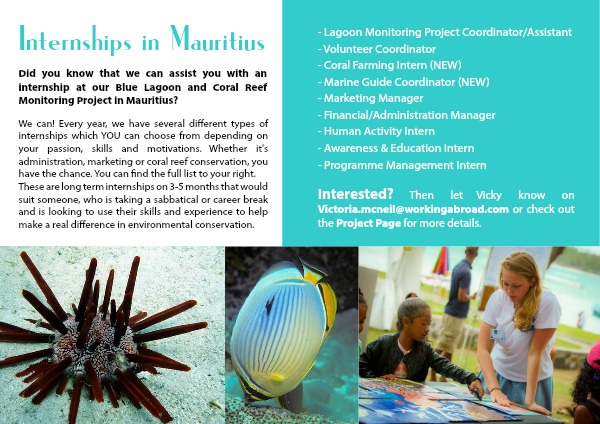 Internships in Mauritius

Did you know that we can assist you with an internship at our Blue Lagoon and Coral Reef Monitoring Project in Mauritius?

We can! Every year, we have several different types of internships which YOU can choose from depending on your passion, skills and motivations. Whether it's administration, marketing or coral reef conservation, you have the chance. You can find the full list to your right. These are long term internships on 3-5 months that would suit someone, who is taking a sabbatical or career break and is looking to use their skills and experience to help make a real difference in environmental conservation.

- Lagoon Monitoring Project Coordinator/Assistant
- Volunteer Coordinator
- Coral Farming Intern (NEW)
- Marine Guide Coordinator (NEW)
- Marketing Manager
- Financial/Administration Manager
- Human Activity Intern
- Awareness & Education Intern
- Programme Management Intern

Interested? Then let Vicky know on Victoria.mcneil@workingabroad.com or check out the Project Page for more details.